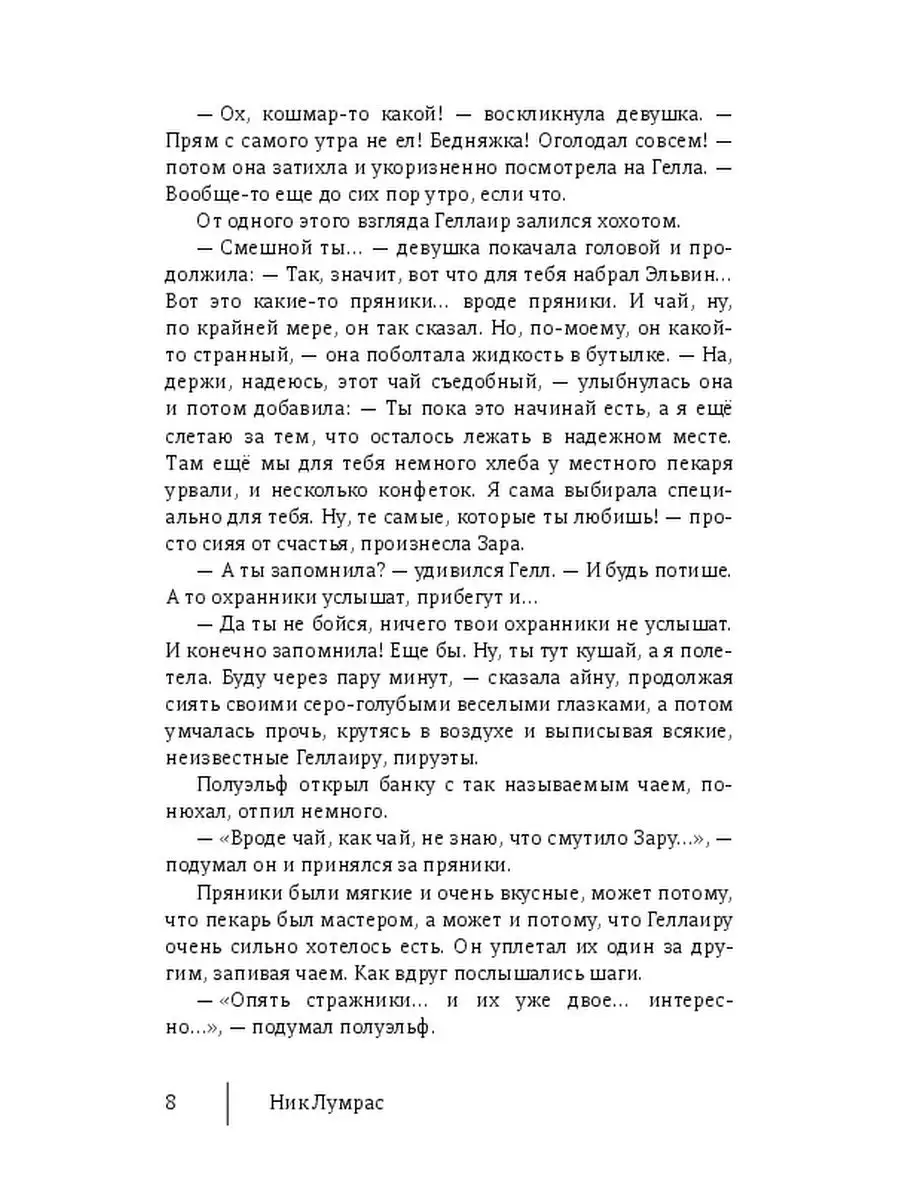 — Ох, кошмар-то какой! — воскликнула девушка. — Прям с самого утра не ел! Бедняжка! Оголодал совсем! — потом она затихла и укоризненно посмотрела на Гелла. — Вообще-то еще до сих пор утро, если что.

От одного этого взгляда Геллаир залился хохотом.

— Смешной ты… — девушка покачала головой и продолжила: — Так, значит, вот что для тебя набрал Эльвин… Вот это какие-то пряники… вроде пряники. И чай, ну, по крайней мере, он так сказал. Но, по-моему, он какой-то странный, — она поболтала жидкость в бутылке. — На, держи, надеюсь, этот чай съедобный, — улыбнулась она и потом добавила: — Ты пока это начинай есть, а я ещё слетаю за тем, что осталось лежать в надежном месте. Там ещё мы для тебя немного хлеба у местного пекаря урвали, и несколько конфеток. Я сама выбирала специально для тебя. Ну, те самые, которые ты любишь! — просто сияя от счастья, произнесла Зара.

— А ты запомнила? — удивился Гелл. — И будь потише. А то охранники услышат, прибегут и…

— Да ты не бойся, ничего твои охранники не услышат. И конечно запомнила! Еще бы. Ну, ты тут кушай, а я полетела. Буду через пару минут, — сказала айну, продолжая сиять своими серо-голубыми веселыми глазками, а потом умчалась прочь, крутясь в воздухе и выписывая всякие, неизвестные Геллаиру, пируэты.

Полуэльф открыл банку с так называемым чаем, понюхал, отпил немного.

— «Вроде чай, как чай, не знаю, что смутило Зару…», — подумал он и принялся за пряники.

Пряники были мягкие и очень вкусные, может потому, что пекарь был мастером, а может и потому, что Геллаиру очень сильно хотелось есть. Он уплетал их один за другим, запивая чаем. Как вдруг послышались шаги.

— «Опять стражники… и их уже двое… интересно…», — подумал полуэльф.

8 Ник Лумрас